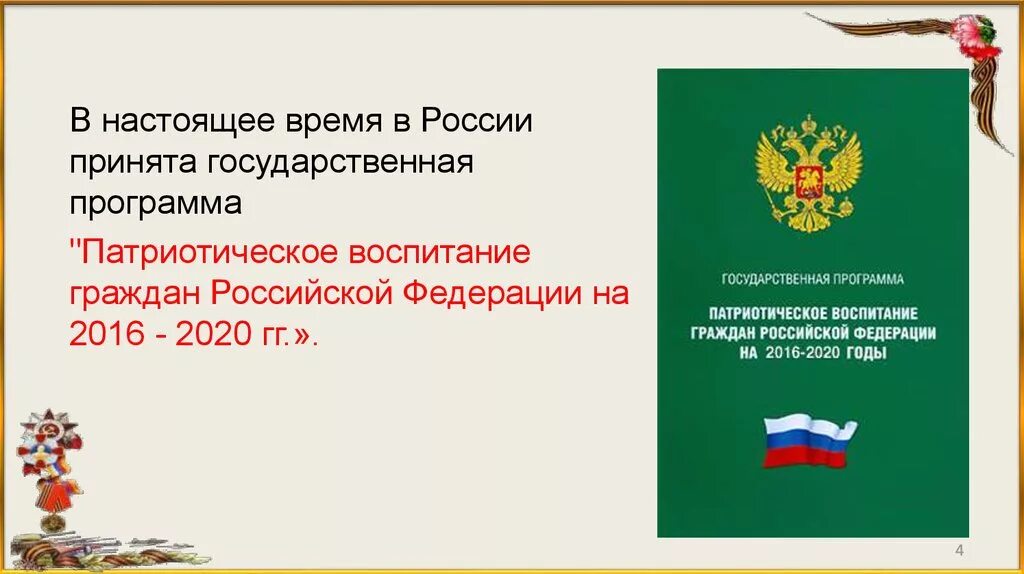 В настоящее время в России принята государственная программа

"Патриотическое воспитание граждан Российской Федерации на 2016 - 2020 гг.».

ГОСУДАРСТВЕННАЯ ПРОГРАММА

ПАТРИОТИЧЕСКОЕ ВОСПИТАНИЕ ГРАЖДАН РОССИЙСКОЙ ФЕДЕРАЦИИ НА 2016-2020 ГОДЫ

4